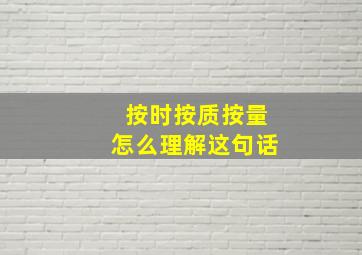 按时按质按量
怎么理解这句话